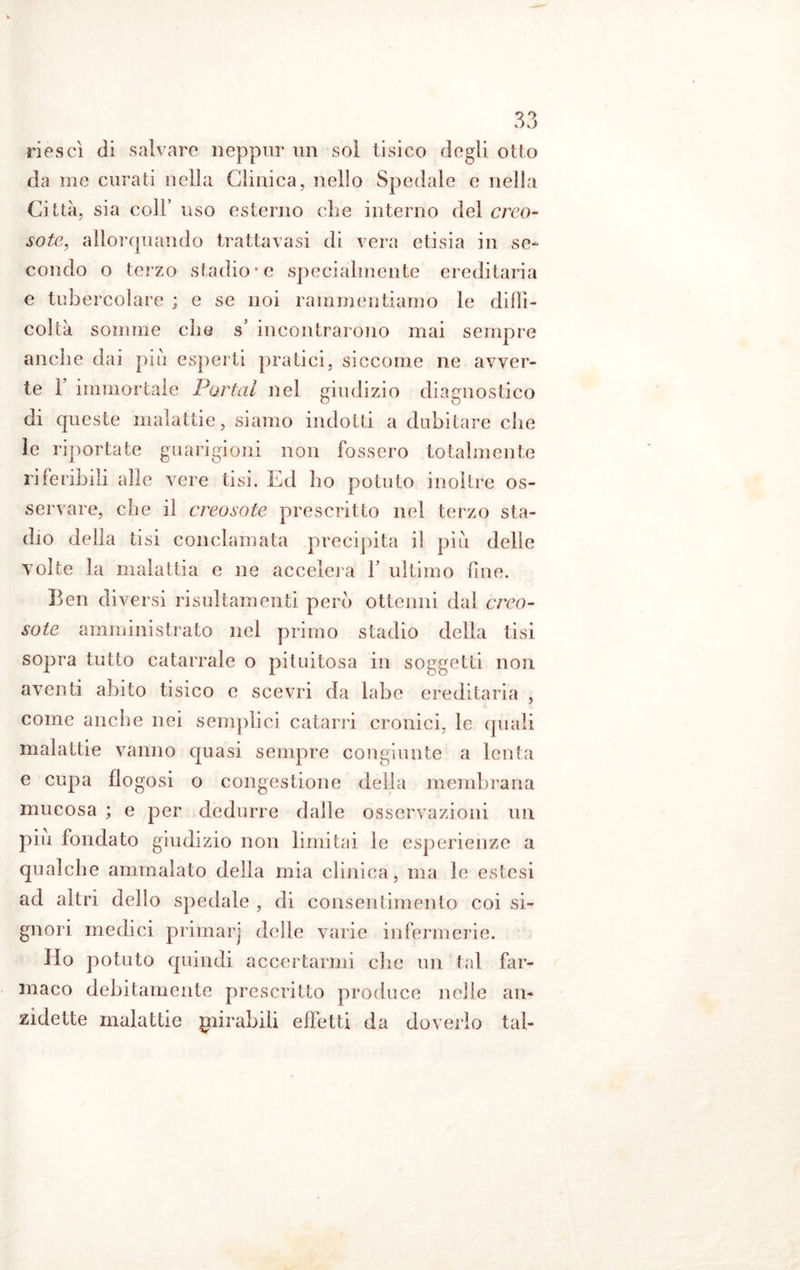 33

riescì di salvare neppur un sol tisico degli otto da me curati nella Clinica, nello Spedale e nella Città, sia coll' uso esterno che interno del creosote, allorquando trattavasi di vera etisia in secondo o terzo stadio e specialmente ereditaria e tubercolare ; e se noi rammentiamo le difficoltà somme che s' incontrarono mai sempre anche dai più esperti pratici, siccome ne avverte l' immortale Portal nel giudizio diagnostico di queste malattie, siamo indotti a dubitare che le riportate guarigioni non fossero totalmente riferibili alle vere tisi. Ed ho potuto inoltre osservare, che il creosote prescritto nel terzo stadio della tisi conclamata precipita il più delle volte la malattia e ne accelera l' ultimo fine.

Ben diversi risultamenti però ottenni dal creosote amministrato nel primo stadio della tisi sopra tutto catarrale o pituitosa in soggetti non aventi abito tisico e scevri da labe ereditaria , come anche nei semplici catarri cronici, le quali malattie vanno quasi sempre congiunte a lenta e cupa flogosi o congestione della membrana mucosa ; e per dedurre dalle osservazioni un più fondato giudizio non limitai le esperienze a qualche ammalato della mia clinica, ma le estesi ad altri dello spedale , di consentimento coi signori medici primarj delle varie infermerie.

Ho potuto quindi accertarmi che un tal farmaco debitamente prescritto produce nelle anzidette malattie mirabili effetti da doverlo tal-